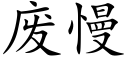 废慢